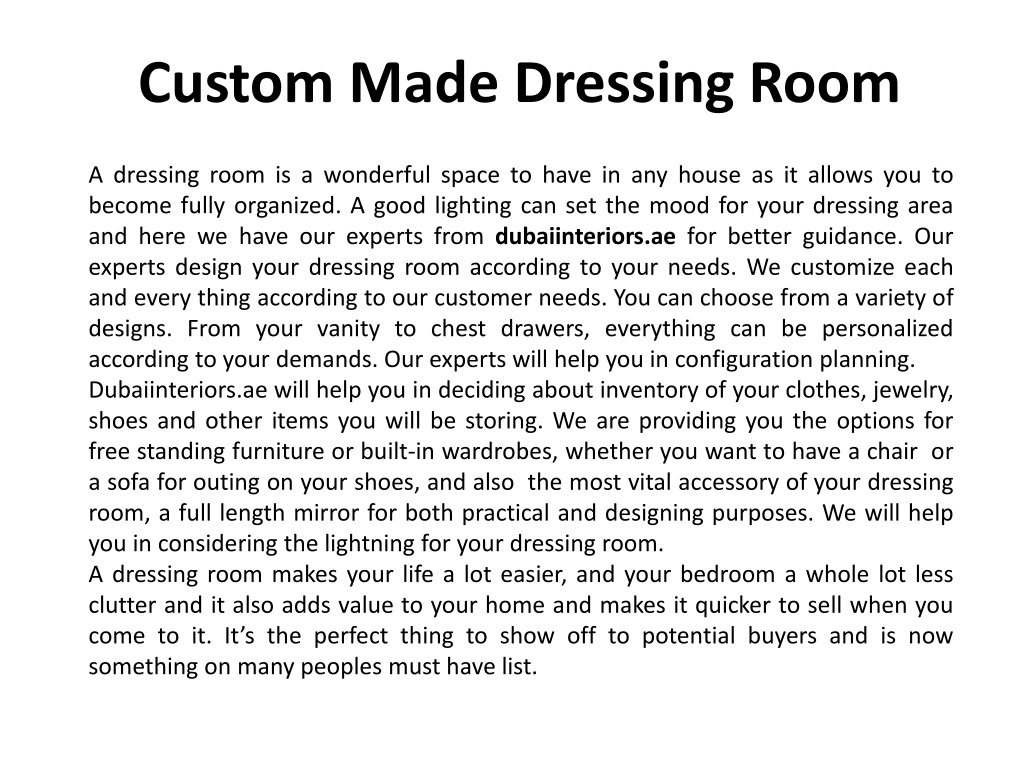 Custom Made Dressing Room

A dressing room is a wonderful space to have in any house as it allows you to become fully organized. A good lighting can set the mood for your dressing area and here we have our experts from dubaiinteriors.ae for better guidance. Our experts design your dressing room according to your needs. We customize each and every thing according to our customer needs. You can choose from a variety of designs. From your vanity to chest drawers, everything can be personalized according to your demands. Our experts will help you in configuration planning.
Dubaiinteriors.ae will help you in deciding about inventory of your clothes, jewelry, shoes and other items you will be storing. We are providing you the options for free standing furniture or built-in wardrobes, whether you want to have a chair or a sofa for outing on your shoes, and also the most vital accessory of your dressing room, a full length mirror for both practical and designing purposes. We will help you in considering the lightning for your dressing room.
A dressing room makes your life a lot easier, and your bedroom a whole lot less clutter and it also adds value to your home and makes it quicker to sell when you come to it. It's the perfect thing to show off to potential buyers and is now something on many peoples must have list.